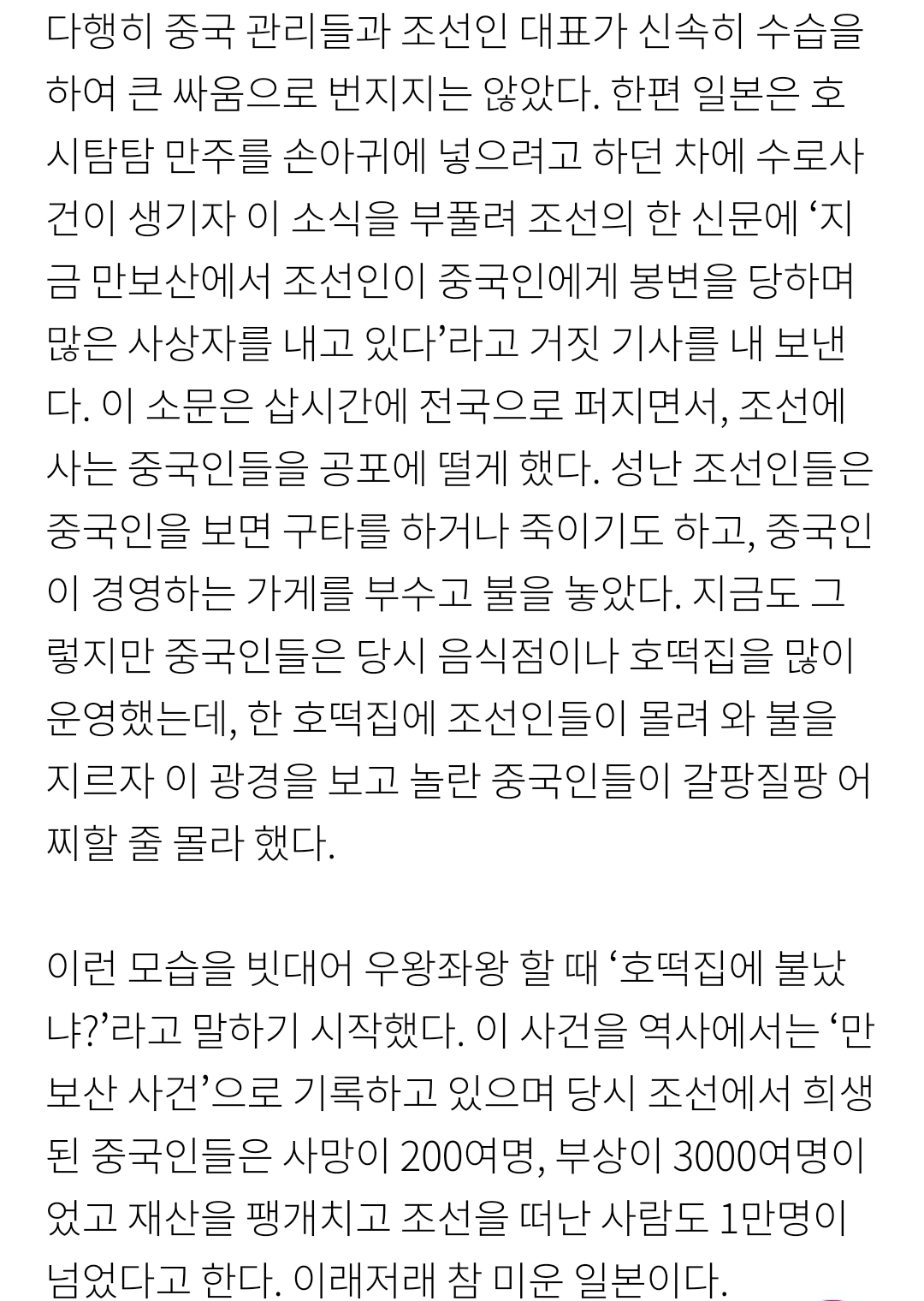 다행히 중국 관리들과 조선인 대표가 신속히 수습을 하여 큰 싸움으로 번지지는 않았다. 한편 일본은 호시탐탐 만주를 손아귀에 넣으려고 하던 차에 수로사건이 생기자 이 소식을 부풀려 조선의 한 신문에 ‘지금 만보산에서 조선인이 중국인에게 봉변을 당하며 많은 사상자를 내고 있다’라고 거짓 기사를 내 보낸다. 이 소문은 삽시간에 전국으로 퍼지면서, 조선에 사는 중국인들을 공포에 떨게 했다. 성난 조선인들은 중국인을 보면 구타를 하거나 죽이기도 하고, 중국인이 경영하는 가게를 부수고 불을 놓았다. 지금도 그렇지만 중국인들은 당시 음식점이나 호떡집을 많이 운영했는데, 한 호떡집에 조선인들이 몰려 와 불을 지르자 이 광경을 보고 놀란 중국인들이 갈팡질팡 어찌할 줄 몰라 했다.

이런 모습을 빗대어 우왕좌왕 할 때 ‘호떡집에 불났냐?’라고 말하기 시작했다. 이 사건을 역사에서는 ‘만보산 사건’으로 기록하고 있으며 당시 조선에서 희생된 중국인들은 사망이 200여명, 부상이 3000여명이었고 재산을 팽개치고 조선을 떠난 사람도 1만명이 넘었다고 한다. 이래저래 참 미운 일본이다.